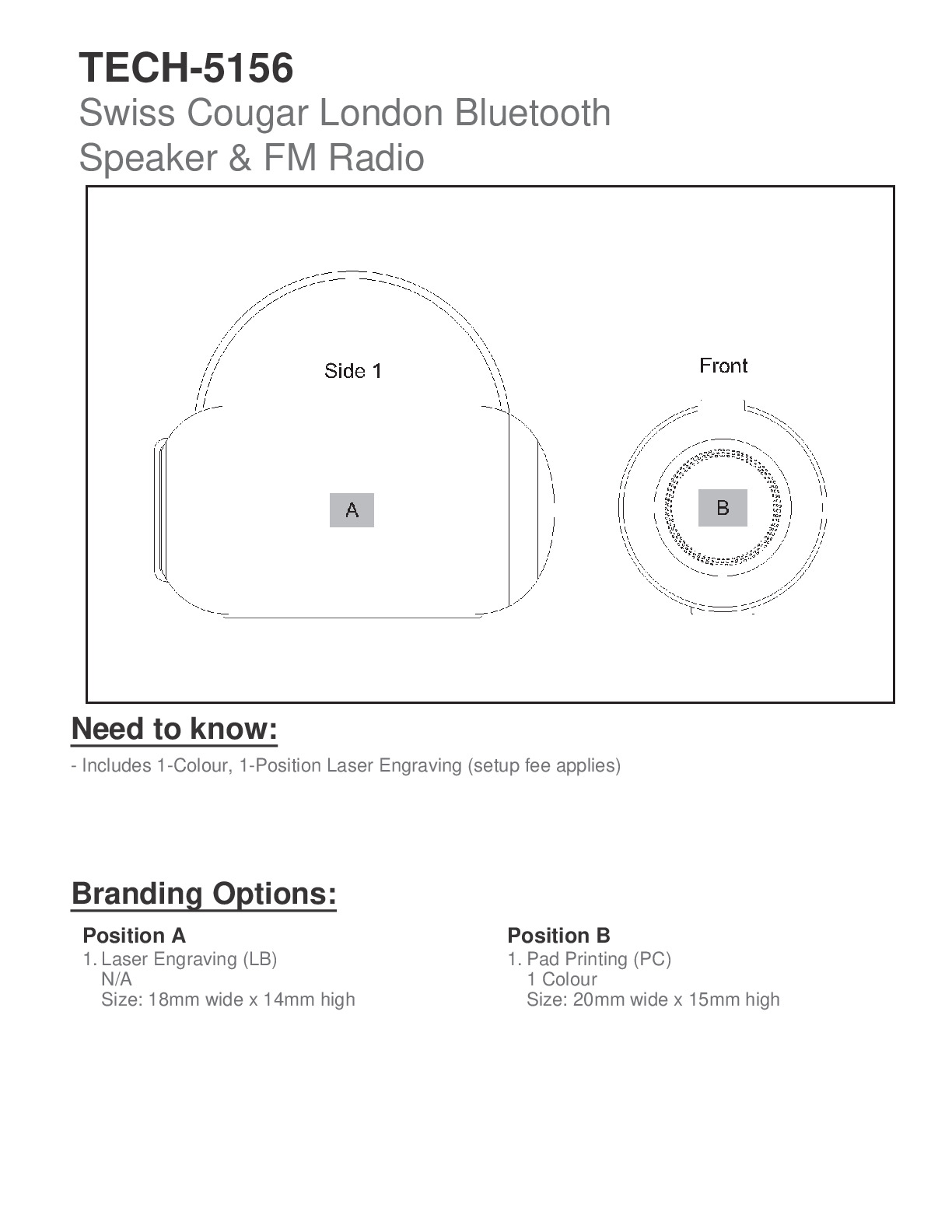 TECH-5156
Swiss Cougar London Bluetooth Speaker & FM Radio

Side 1

A

Front

B

Need to know:

- Includes 1-Colour, 1-Position Laser Engraving (setup fee applies)

Branding Options:

Position A
1. Laser Engraving (LB)
N/A
Size: 18mm wide x 14mm high

Position B
1. Pad Printing (PC)
1 Colour
Size: 20mm wide x 15mm high